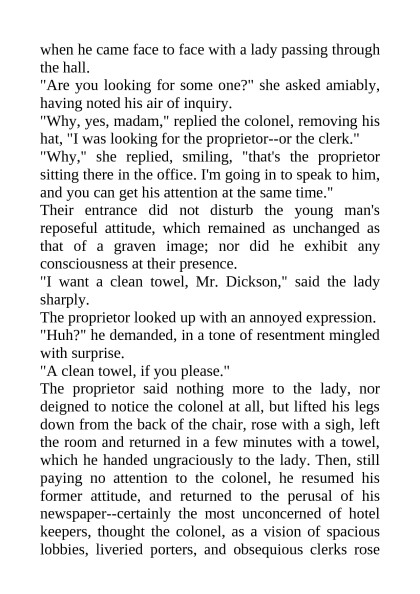 when he came face to face with a lady passing through the hall.
"Are you looking for some one?" she asked amiably, having noted his air of inquiry.
"Why, yes, madam," replied the colonel, removing his hat, "I was looking for the proprietor--or the clerk."
"Why," she replied, smiling, "that's the proprietor sitting there in the office. I'm going in to speak to him, and you can get his attention at the same time."
Their entrance did not disturb the young man's reposeful attitude, which remained as unchanged as that of a graven image; nor did he exhibit any consciousness at their presence.
"I want a clean towel, Mr. Dickson," said the lady sharply.
The proprietor looked up with an annoyed expression.
"Huh?" he demanded, in a tone of resentment mingled with surprise.
"A clean towel, if you please."
The proprietor said nothing more to the lady, nor deigned to notice the colonel at all, but lifted his legs down from the back of the chair, rose with a sigh, left the room and returned in a few minutes with a towel, which he handed ungraciously to the lady. Then, still paying no attention to the colonel, he resumed his former attitude, and returned to the perusal of his newspaper--certainly the most unconcerned of hotel keepers, thought the colonel, as a vision of spacious lobbies, liveried porters, and obsequious clerks rose